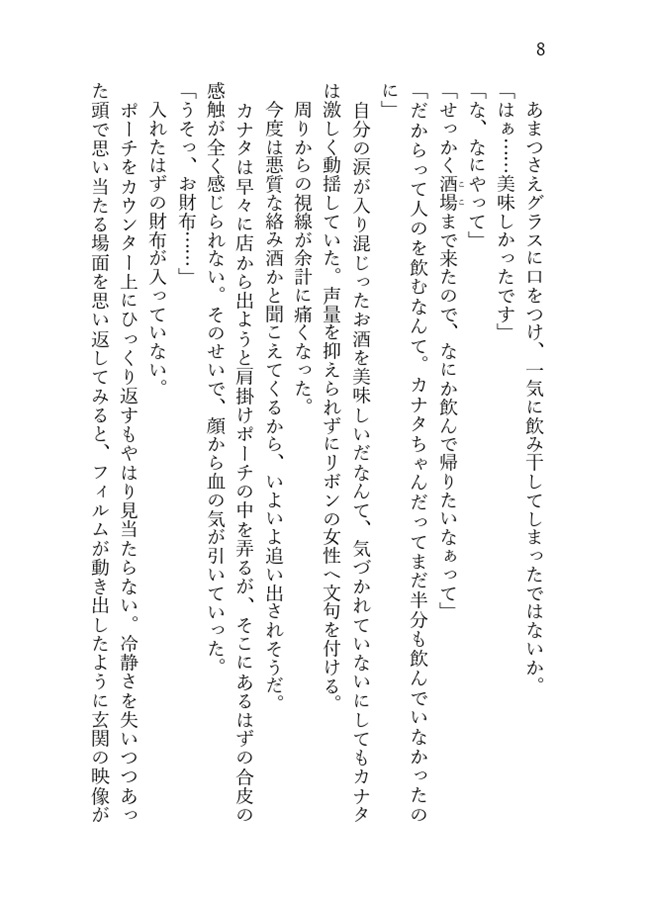 8

あまつさえグラスに口をつけ、一気に飲み干してしまったではないか。

「はぁ……美味しかったです」

「な、なにやって」

「せっかく酒場まで来たので、なにか飲んで帰りたいなぁって」

「だからって人のを飲むなんて。カナタちゃんだってまだ半分も飲んでいなかったのに」

自分の涙が入り混じったお酒を美味しいだなんて、気づかれていないにしてもカナタは激しく動揺していた。声量を抑えられずにリボンの女性へ文句を付ける。

周りからの視線が余計に痛くなった。

今度は悪質な絡み酒かと聞こえてくるから、いよいよ追い出されそうだ。

カナタは早々に店から出ようと肩掛けポーチの中を弄るが、そこにあるはずの合皮の感触が全く感じられない。そのせいで、顔から血の気が引いていった。

「うそっ、お財布……」

入れたはずの財布が入っていない。

ポーチをカウンター上にひっくり返すもやはり見当たらない。冷静さを失いつつあった頭で思い当たる場面を思い返してみると、フィルムが動き出したように玄関の映像が